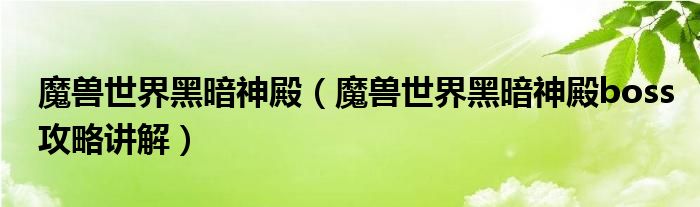 魔兽世界黑暗神殿（魔兽世界黑暗神殿boss攻略讲解）